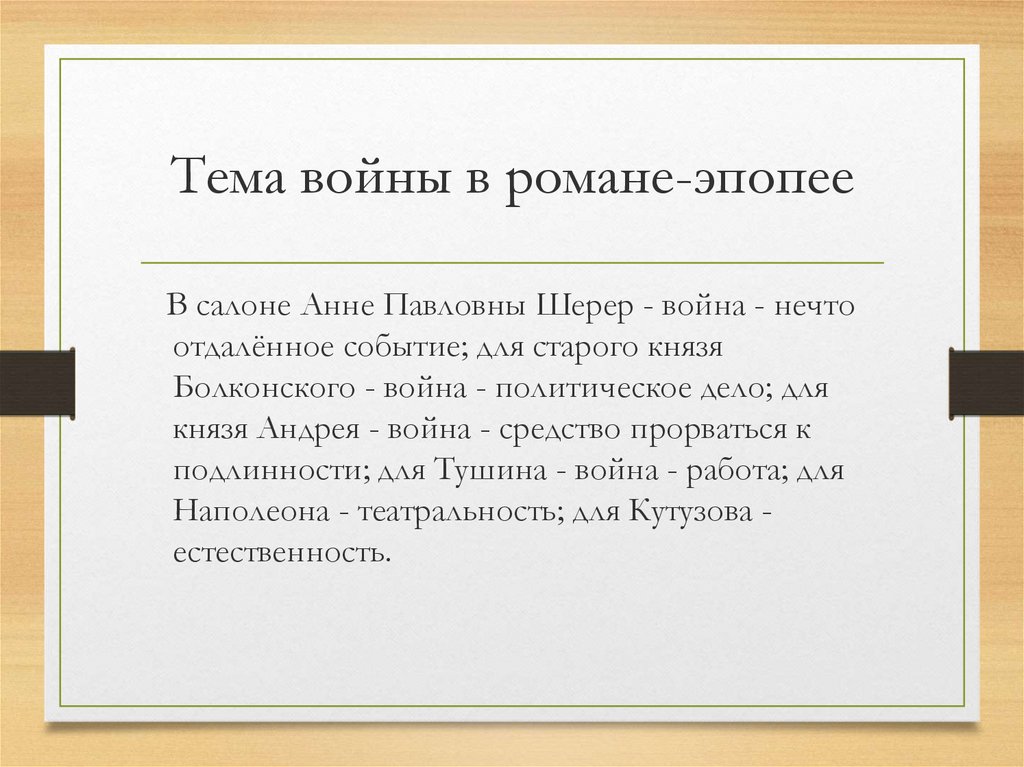 Тема войны в романе-эпопее

В салоне Анне Павловны Шерер - война - нечто отдалённое событие; для старого князя Болконского - война - политическое дело; для князя Андрея - война - средство прорваться к подлинности; для Тушина - война - работа; для Наполеона - театральность; для Кутузова - естественность.